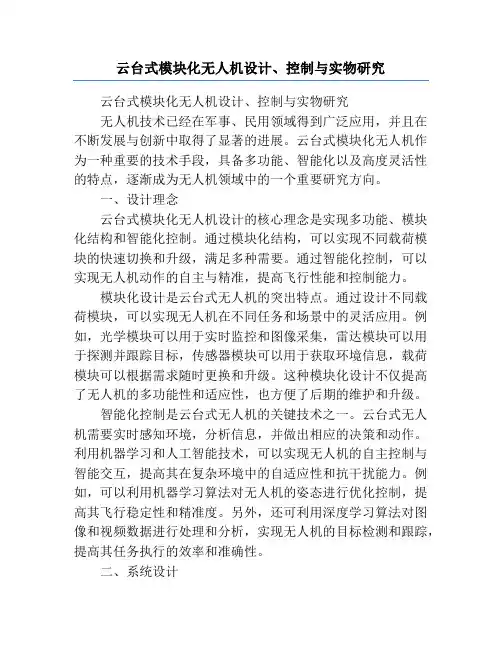 云台式模块化无人机设计、控制与实物研究

云台式模块化无人机设计、控制与实物研究

无人机技术已经在军事、民用领域得到广泛应用，并且在不断发展与创新中取得了显著的进展。云台式模块化无人机作为一种重要的技术手段，具备多功能、智能化以及高度灵活性的特点，逐渐成为无人机领域中的一个重要研究方向。

一、设计理念

云台式模块化无人机设计的核心理念是实现多功能、模块化结构和智能化控制。通过模块化结构，可以实现不同载荷模块的快速切换和升级，满足多种需要。通过智能化控制，可以实现无人机动作的自主与精准，提高飞行性能和控制能力。

模块化设计是云台式无人机的突出特点。通过设计不同载荷模块，可以实现无人机在不同任务和场景中的灵活应用。例如，光学模块可以用于实时监控和图像采集，雷达模块可以用于探测并跟踪目标，传感器模块可以用于获取环境信息，载荷模块可以根据需求随时更换和升级。这种模块化设计不仅提高了无人机的多功能性和适应性，也方便了后期的维护和升级。

智能化控制是云台式无人机的关键技术之一。云台式无人机需要实时感知环境，分析信息，并做出相应的决策和动作。利用机器学习和人工智能技术，可以实现无人机的自主控制与智能交互，提高其在复杂环境中的自适应性和抗干扰能力。例如，可以利用机器学习算法对无人机的姿态进行优化控制，提高其飞行稳定性和精准度。另外，还可利用深度学习算法对图像和视频数据进行处理和分析，实现无人机的目标检测和跟踪，提高其任务执行的效率和准确性。

二、系统设计